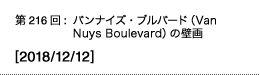 第 216 回： バンナイズ・ブルバード (Van Nuys Boulevard) の壁画

[2018/12/12]